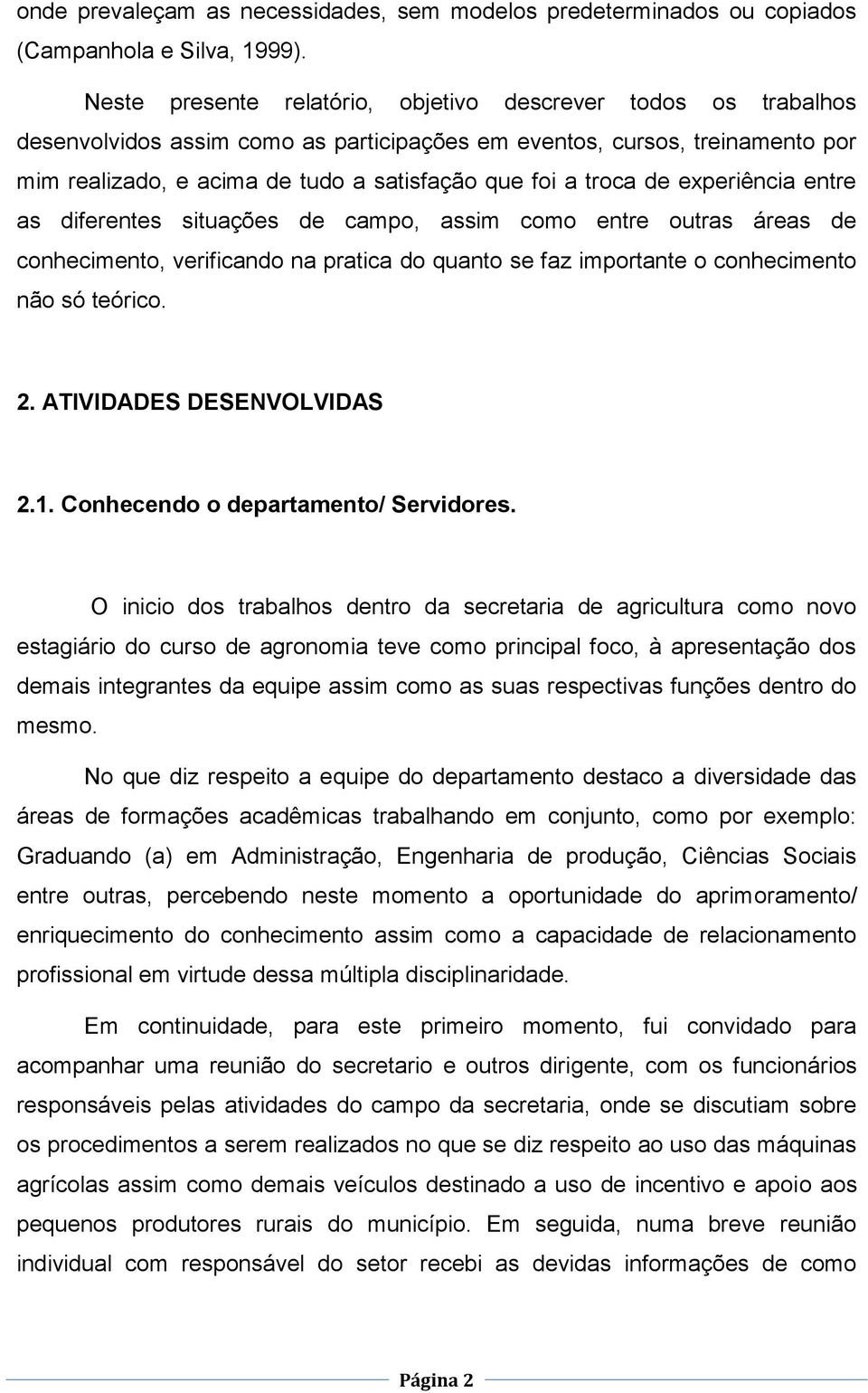 onde prevaleçam as necessidades, sem modelos predeterminados ou copiados (Campanhola e Silva, 1999).

Neste presente relatório, objetivo descrever todos os trabalhos desenvolvidos assim como as participações em eventos, cursos, treinamento por mim realizado, e acima de tudo a satisfação que foi a troca de experiência entre as diferentes situações de campo, assim como entre outras áreas de conhecimento, verificando na pratica do quanto se faz importante o conhecimento não só teórico.

2. ATIVIDADES DESENVOLVIDAS

2.1. Conhecendo o departamento/ Servidores.

O inicio dos trabalhos dentro da secretaria de agricultura como novo estagiário do curso de agronomia teve como principal foco, à apresentação dos demais integrantes da equipe assim como as suas respectivas funções dentro do mesmo.

No que diz respeito a equipe do departamento destaco a diversidade das áreas de formações acadêmicas trabalhando em conjunto, como por exemplo: Graduando (a) em Administração, Engenharia de produção, Ciências Sociais entre outras, percebendo neste momento a oportunidade do aprimoramento/ enriquecimento do conhecimento assim como a capacidade de relacionamento profissional em virtude dessa múltipla disciplinaridade.

Em continuidade, para este primeiro momento, fui convidado para acompanhar uma reunião do secretario e outros dirigente, com os funcionários responsáveis pelas atividades do campo da secretaria, onde se discutiam sobre os procedimentos a serem realizados no que se diz respeito ao uso das máquinas agrícolas assim como demais veículos destinado a uso de incentivo e apoio aos pequenos produtores rurais do município. Em seguida, numa breve reunião individual com responsável do setor recebi as devidas informações de como

Página 2